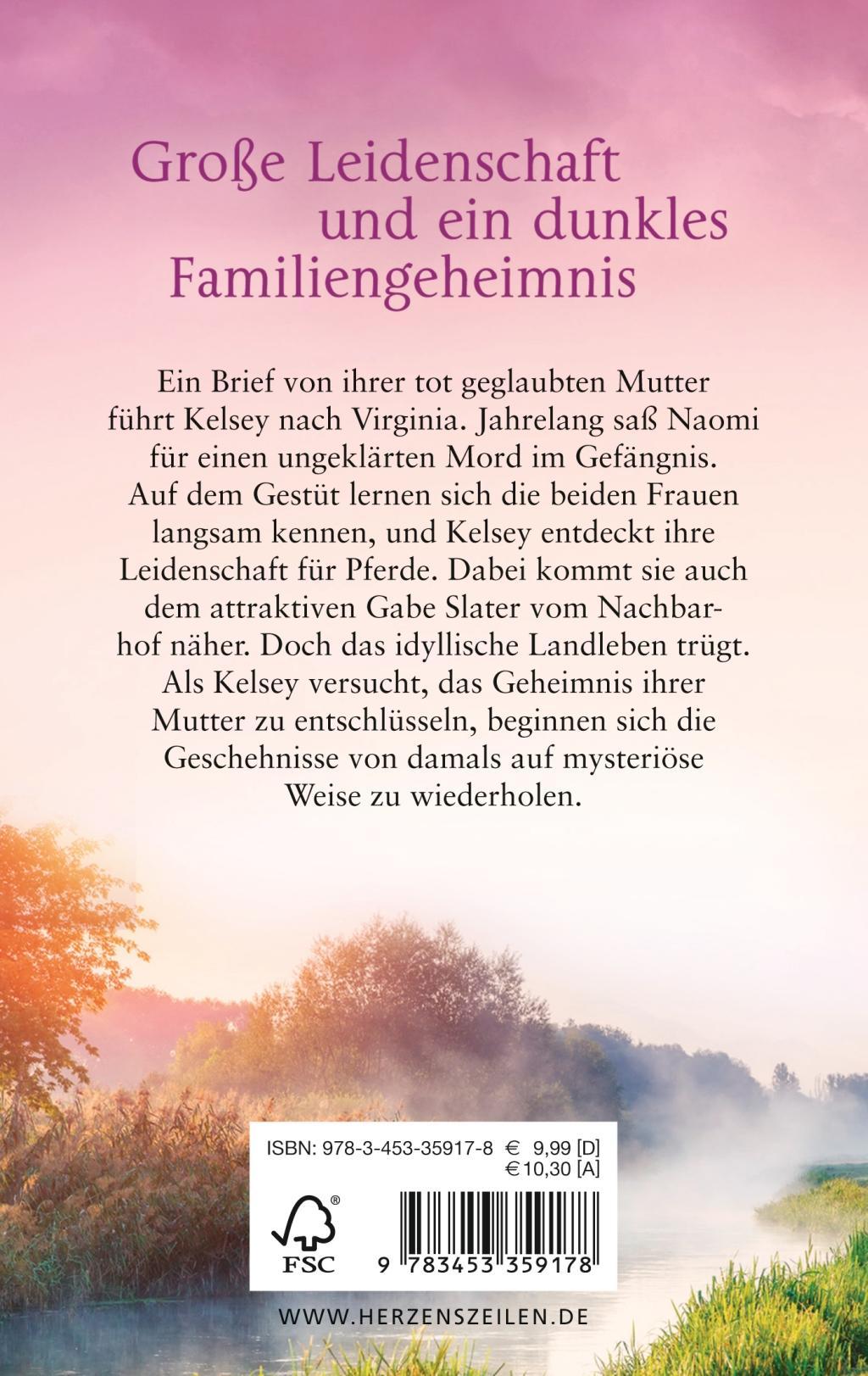 Große Leidenschaft
und ein dunkles
Familiengeheimnis

Ein Brief von ihrer tot geglaubten Mutter führt Kelsey nach Virginia. Jahrelang saß Naomi für einen ungeklärten Mord im Gefängnis. Auf dem Gestüt lernen sich die beiden Frauen langsam kennen, und Kelsey entdeckt ihre Leidenschaft für Pferde. Dabei kommt sie auch dem attraktiven Gabe Slater vom Nachbarhof näher. Doch das idyllische Landleben trügt. Als Kelsey versucht, das Geheimnis ihrer Mutter zu entschlüsseln, beginnen sich die Geschehnisse von damals auf mysteriöse Weise zu wiederholen.

ISBN: 978-3-453-35917-8 € 9,99 [D]
€ 10,30 [A]

FSC

9 783453 359178

WWW.HERZENSZEILEN.DE